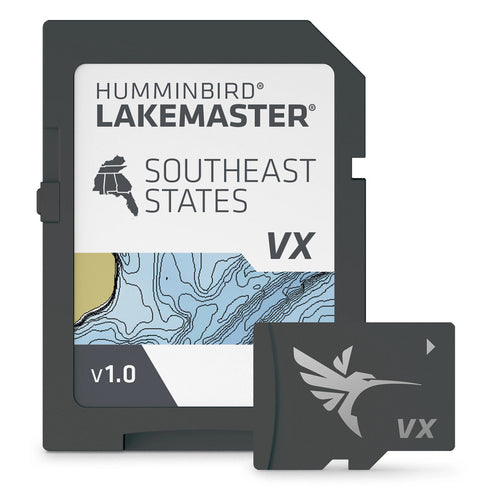 HUMMINBIRD®
LAKEMASTER®

SOUTHEAST STATES

VX

v1.0

VX